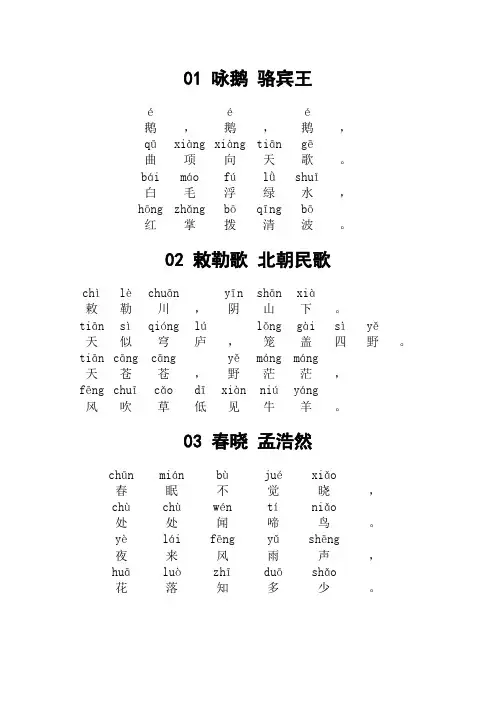 01 咏鹅 骆宾王

é é é
鹅，鹅，鹅，
qū xiàng xiàng tiān gē
曲项向天歌。
bái máo fú lǜ shuǐ
白毛浮绿水，
hóng zhǎng bō qīng bō
红掌拨清波。

02 敕勒歌 北朝民歌

chì lè chuān yīn shān xià
敕勒川，阴山下。
tiān sì qióng lú lǒng gài sì yě
天似穹庐，笼盖四野。
tiān cāng cāng yě máng máng
天苍苍，野茫茫，
fēng chuī cǎo dī xiàn niú yáng
风吹草低见牛羊。

03 春晓 孟浩然

chūn mián bù jué xiǎo
春眠不觉晓，
chù chù wén tí niǎo
处处闻啼鸟。
yè lái fēng yǔ shēng
夜来风雨声，
huā luò zhī duō shǎo
花落知多少。